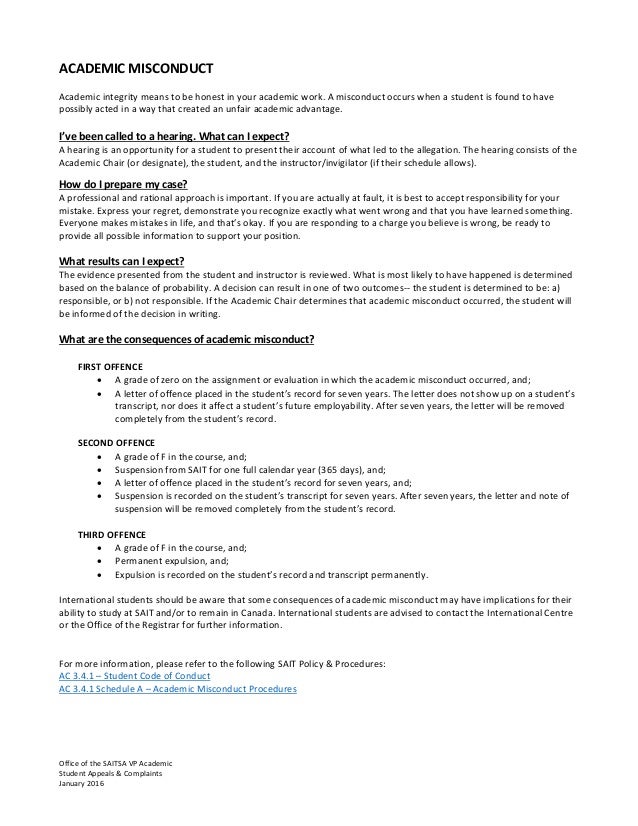 ACADEMIC MISCONDUCT

Academic integrity means to be honest in your academic work. A misconduct occurs when a student is found to have possibly acted in a way that created an unfair academic advantage.

I've been called to a hearing. What can I expect?

A hearing is an opportunity for a student to present their account of what led to the allegation. The hearing consists of the Academic Chair (or designate), the student, and the instructor/invigilator (if their schedule allows).

How do I prepare my case?

A professional and rational approach is important. If you are actually at fault, it is best to accept responsibility for your mistake. Express your regret, demonstrate you recognize exactly what went wrong and that you have learned something. Everyone makes mistakes in life, and that's okay. If you are responding to a charge you believe is wrong, be ready to provide all possible information to support your position.

What results can I expect?

The evidence presented from the student and instructor is reviewed. What is most likely to have happened is determined based on the balance of probability. A decision can result in one of two outcomes-- the student is determined to be: a) responsible, or b) not responsible. If the Academic Chair determines that academic misconduct occurred, the student will be informed of the decision in writing.

What are the consequences of academic misconduct?

FIRST OFFENCE
• A grade of zero on the assignment or evaluation in which the academic misconduct occurred, and;
• A letter of offence placed in the student's record for seven years. The letter does not show up on a student's transcript, nor does it affect a student's future employability. After seven years, the letter will be removed completely from the student's record.

SECOND OFFENCE
• A grade of F in the course, and;
• Suspension from SAIT for one full calendar year (365 days), and;
• A letter of offence placed in the student's record for seven years, and;
• Suspension is recorded on the student's transcript for seven years. After seven years, the letter and note of suspension will be removed completely from the student's record.

THIRD OFFENCE
• A grade of F in the course, and;
• Permanent expulsion, and;
• Expulsion is recorded on the student's record and transcript permanently.

International students should be aware that some consequences of academic misconduct may have implications for their ability to study at SAIT and/or to remain in Canada. International students are advised to contact the International Centre or the Office of the Registrar for further information.

For more information, please refer to the following SAIT Policy & Procedures:
AC 3.4.1 – Student Code of Conduct
AC 3.4.1 Schedule A – Academic Misconduct Procedures

Office of the SAITSA VP Academic
Student Appeals & Complaints
January 2016